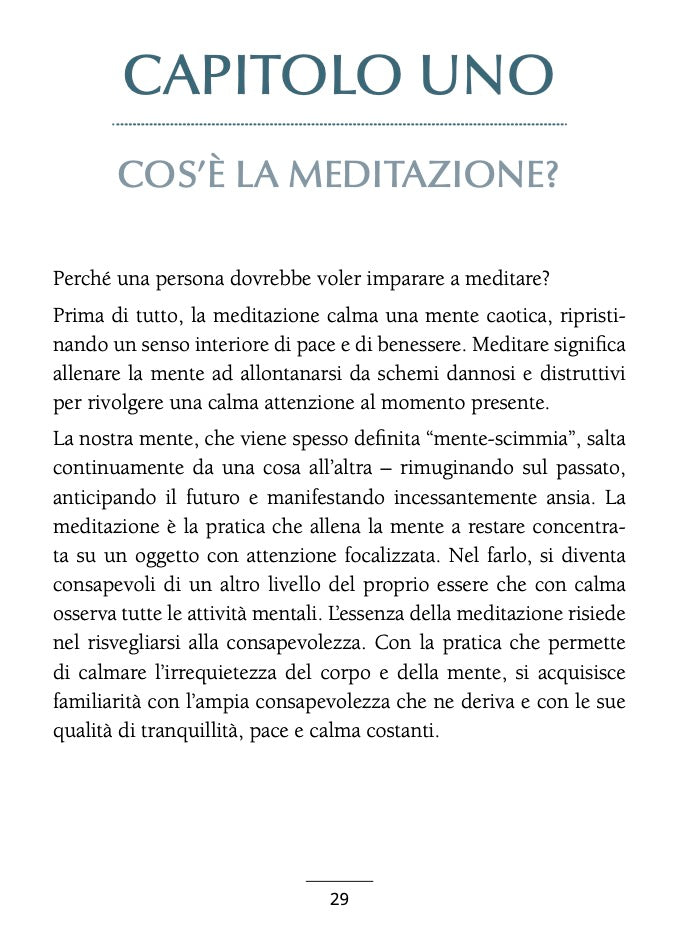 CAPITOLO UNO

COS'È LA MEDITAZIONE?

Perché una persona dovrebbe voler imparare a meditare?

Prima di tutto, la meditazione calma una mente caotica, ripristinando un senso interiore di pace e di benessere. Meditare significa allenare la mente ad allontanarsi da schemi dannosi e distruttivi per rivolgere una calma attenzione al momento presente.

La nostra mente, che viene spesso definita "mente-scimmia", salta continuamente da una cosa all'altra – rimuginando sul passato, anticipando il futuro e manifestando incessantemente ansia. La meditazione è la pratica che allena la mente a restare concentrata su un oggetto con attenzione focalizzata. Nel farlo, si diventa consapevoli di un altro livello del proprio essere che con calma osserva tutte le attività mentali. L'essenza della meditazione risiede nel risvegliarsi alla consapevolezza. Con la pratica che permette di calmare l'irrequietezza del corpo e della mente, si acquisisce familiarità con l'ampia consapevolezza che ne deriva e con le sue qualità di tranquillità, pace e calma costanti.

29